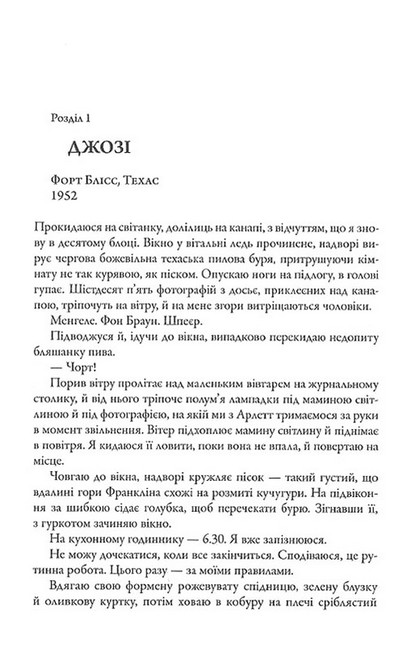 Розділ 1

ДЖОЗІ

Форт Блісс, Техас
1952

Прокидаюся на світанку, долілиць на канапі, з відчуттям, що я знову в десятому блоці. Вікно у вітальні ледь прочинене, надворі вирує чергова божевільна техаська пилова буря, притрушуючи кімнату не так курявою, як піском. Опускаю ноги на підлогу, в голові гупає. Шістдесят п'ять фотографій з досьє, приклеєних над канапою, тріпочуть на вітру, й на мене згори витріщаються чоловіки.

Менгеле. Фон Браун. Шпеєр.

Підводжуся й, ідучи до вікна, випадково перекидаю недопиту бляшанку пива.

— Чорт!

Порив вітру пролітає над маленьким вівтарем на журнальному столику, й від нього тріпоче полум'я лампадки під маминою світлиною й під фотографією, на якій ми з Арлетт тримаємося за руки в момент звільнення. Вітер підхоплює мамину світлину й піднімає в повітря. Я кидаюся її ловити, поки вона не впала, й повертаю на місце.

Човгаю до вікна, надворі кружляє пісок — такий густий, що вдалині гори Франкліна схожі на розмиті кучугури. На підвіконня за шибкою сідає голубка, щоб перечекати бурю. Зігнавши її, з гуркотом зачиняю вікно.

На кухонному годиннику — 6.30. Я вже запізнююся.

Не можу дочекатися, коли все закінчиться. Сподіваюся, це рутинна робота. Цього разу — за моїми правилами.

Вдягаю свою формену рожевувату спідницю, зелену блузку й оливкову куртку, потім ховаю в кобуру на плечі сріблястий